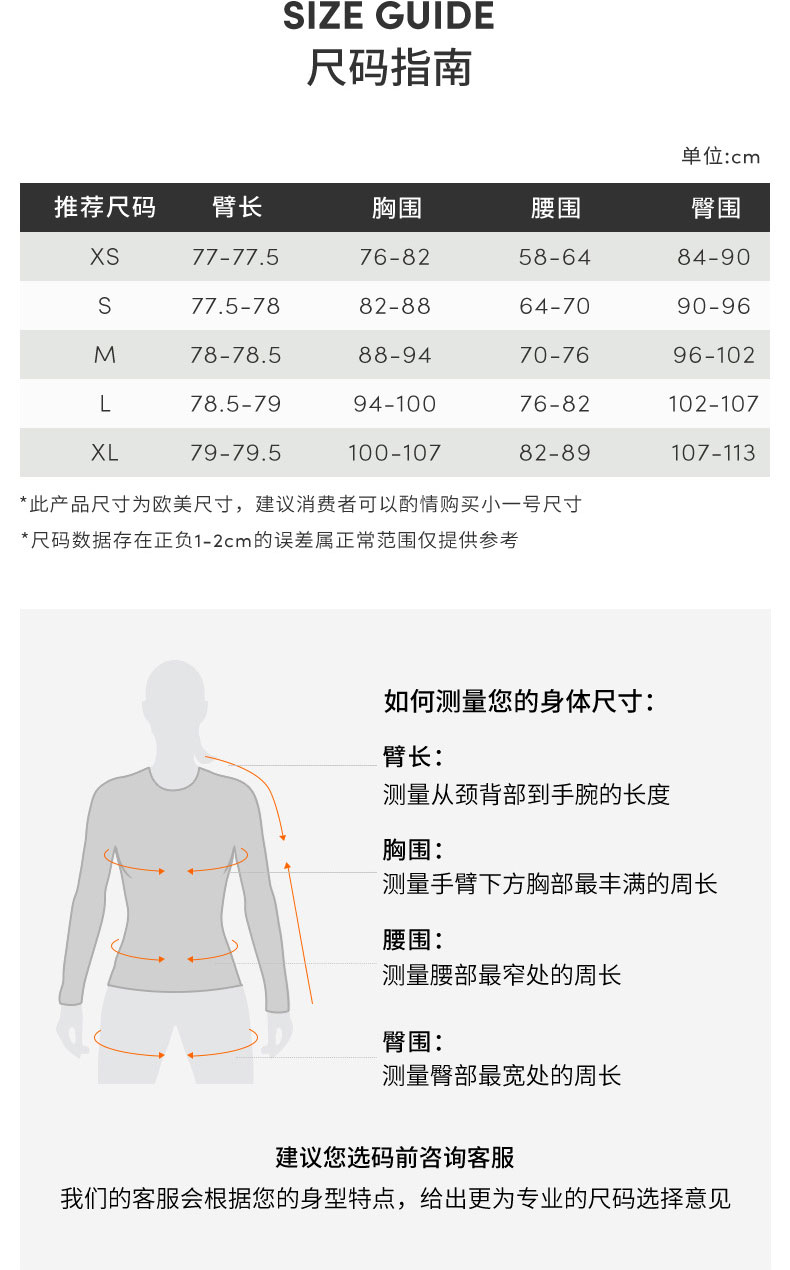 SIZE GUIDE
尺码指南

单位:cm

| 推荐尺码 | 臂长 | 胸围 | 腰围 | 臀围 |
|---|---|---|---|---|
| XS | 77-77.5 | 76-82 | 58-64 | 84-90 |
| S | 77.5-78 | 82-88 | 64-70 | 90-96 |
| M | 78-78.5 | 88-94 | 70-76 | 96-102 |
| L | 78.5-79 | 94-100 | 76-82 | 102-107 |
| XL | 79-79.5 | 100-107 | 82-89 | 107-113 |

*此产品尺寸为欧美尺寸，建议消费者可以酌情购买小一号尺寸
*尺码数据存在正负1-2cm的误差属正常范围仅提供参考

如何测量您的身体尺寸：

臂长：
测量从颈背部到手腕的长度

胸围：
测量手臂下方胸部最丰满的周长

腰围：
测量腰部最窄处的周长

臀围：
测量臀部最宽处的周长

建议您选码前咨询客服
我们的客服会根据您的身型特点，给出更为专业的尺码选择意见